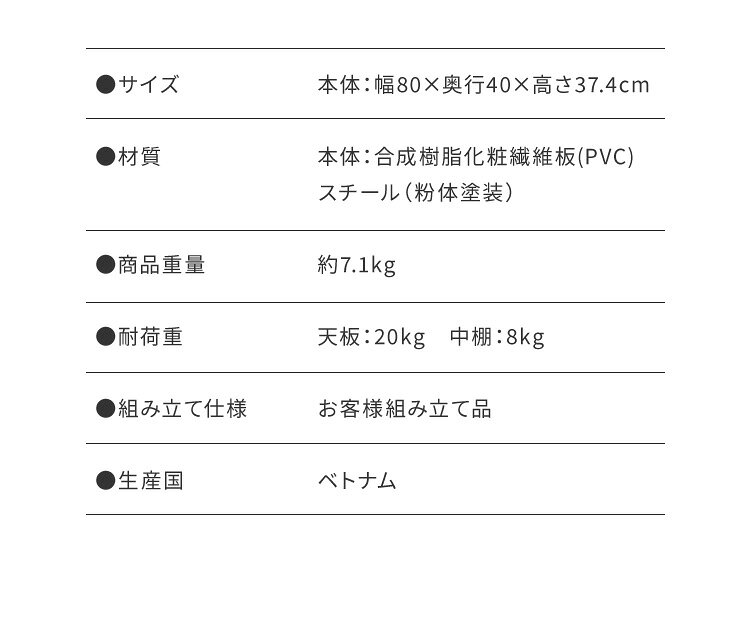 | | |
|---|---|
| ●サイズ | 本体：幅80×奥行40×高さ37.4cm |
| ●材質 | 本体：合成樹脂化粧繊維板(PVC) スチール（粉体塗装） |
| ●商品重量 | 約7.1kg |
| ●耐荷重 | 天板：20kg　中棚：8kg |
| ●組み立て仕様 | お客様組み立て品 |
| ●生産国 | ベトナム |